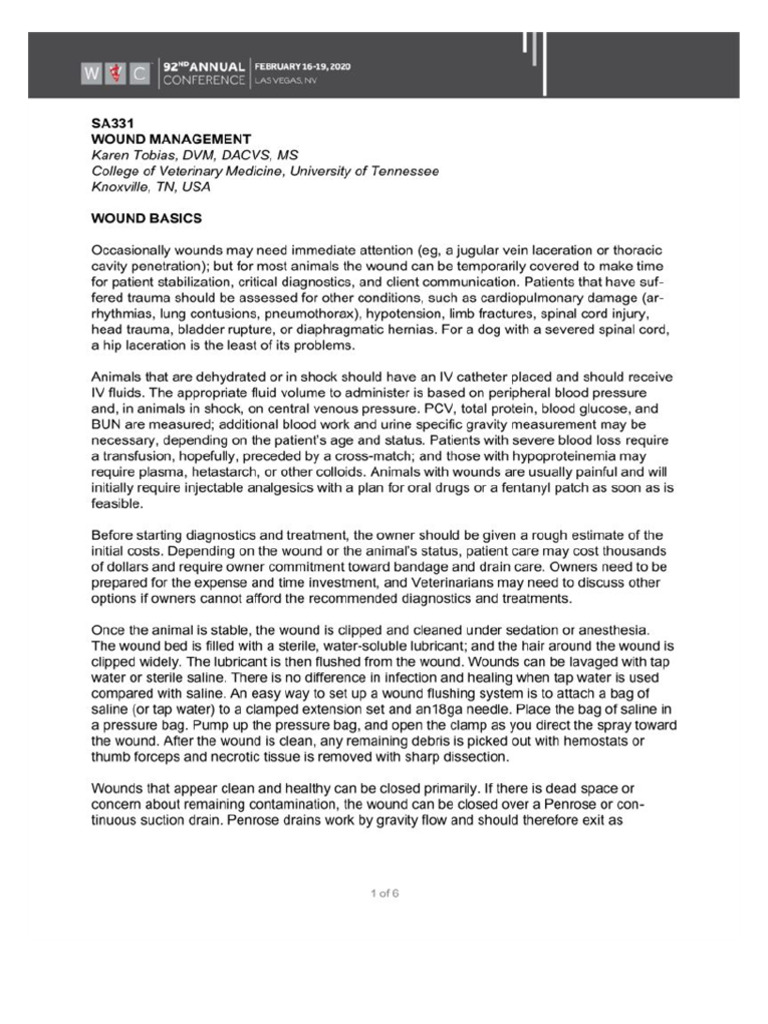 W C 92ND ANNUAL CONFERENCE FEBRUARY 16-19, 2020 LAS VEGAS, NV

SA331
WOUND MANAGEMENT
Karen Tobias, DVM, DACVS, MS
College of Veterinary Medicine, University of Tennessee
Knoxville, TN, USA

WOUND BASICS

Occasionally wounds may need immediate attention (eg, a jugular vein laceration or thoracic cavity penetration); but for most animals the wound can be temporarily covered to make time for patient stabilization, critical diagnostics, and client communication. Patients that have suffered trauma should be assessed for other conditions, such as cardiopulmonary damage (arrhythmias, lung contusions, pneumothorax), hypotension, limb fractures, spinal cord injury, head trauma, bladder rupture, or diaphragmatic hernias. For a dog with a severed spinal cord, a hip laceration is the least of its problems.

Animals that are dehydrated or in shock should have an IV catheter placed and should receive IV fluids. The appropriate fluid volume to administer is based on peripheral blood pressure and, in animals in shock, on central venous pressure. PCV, total protein, blood glucose, and BUN are measured; additional blood work and urine specific gravity measurement may be necessary, depending on the patient's age and status. Patients with severe blood loss require a transfusion, hopefully, preceded by a cross-match; and those with hypoproteinemia may require plasma, hetastarch, or other colloids. Animals with wounds are usually painful and will initially require injectable analgesics with a plan for oral drugs or a fentanyl patch as soon as is feasible.

Before starting diagnostics and treatment, the owner should be given a rough estimate of the initial costs. Depending on the wound or the animal's status, patient care may cost thousands of dollars and require owner commitment toward bandage and drain care. Owners need to be prepared for the expense and time investment, and Veterinarians may need to discuss other options if owners cannot afford the recommended diagnostics and treatments.

Once the animal is stable, the wound is clipped and cleaned under sedation or anesthesia. The wound bed is filled with a sterile, water-soluble lubricant; and the hair around the wound is clipped widely. The lubricant is then flushed from the wound. Wounds can be lavaged with tap water or sterile saline. There is no difference in infection and healing when tap water is used compared with saline. An easy way to set up a wound flushing system is to attach a bag of saline (or tap water) to a clamped extension set and an18ga needle. Place the bag of saline in a pressure bag. Pump up the pressure bag, and open the clamp as you direct the spray toward the wound. After the wound is clean, any remaining debris is picked out with hemostats or thumb forceps and necrotic tissue is removed with sharp dissection.

Wounds that appear clean and healthy can be closed primarily. If there is dead space or concern about remaining contamination, the wound can be closed over a Penrose or continuous suction drain. Penrose drains work by gravity flow and should therefore exit as

1 of 6